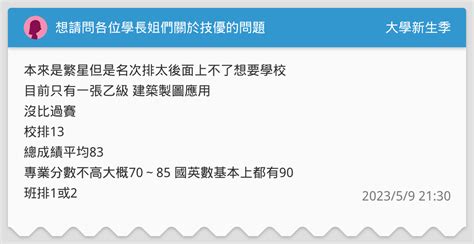 想請問各位學長姐們關於技優的問題

大學新生季

本來是繁星但是名次排太後面上不了想要學校
目前只有一張乙級 建築製圖應用
沒比過賽
校排13
總成績平均83
專業分數不高大概70 ~ 85 國英數基本上都有90
班排1或2

2023/5/9 21:30